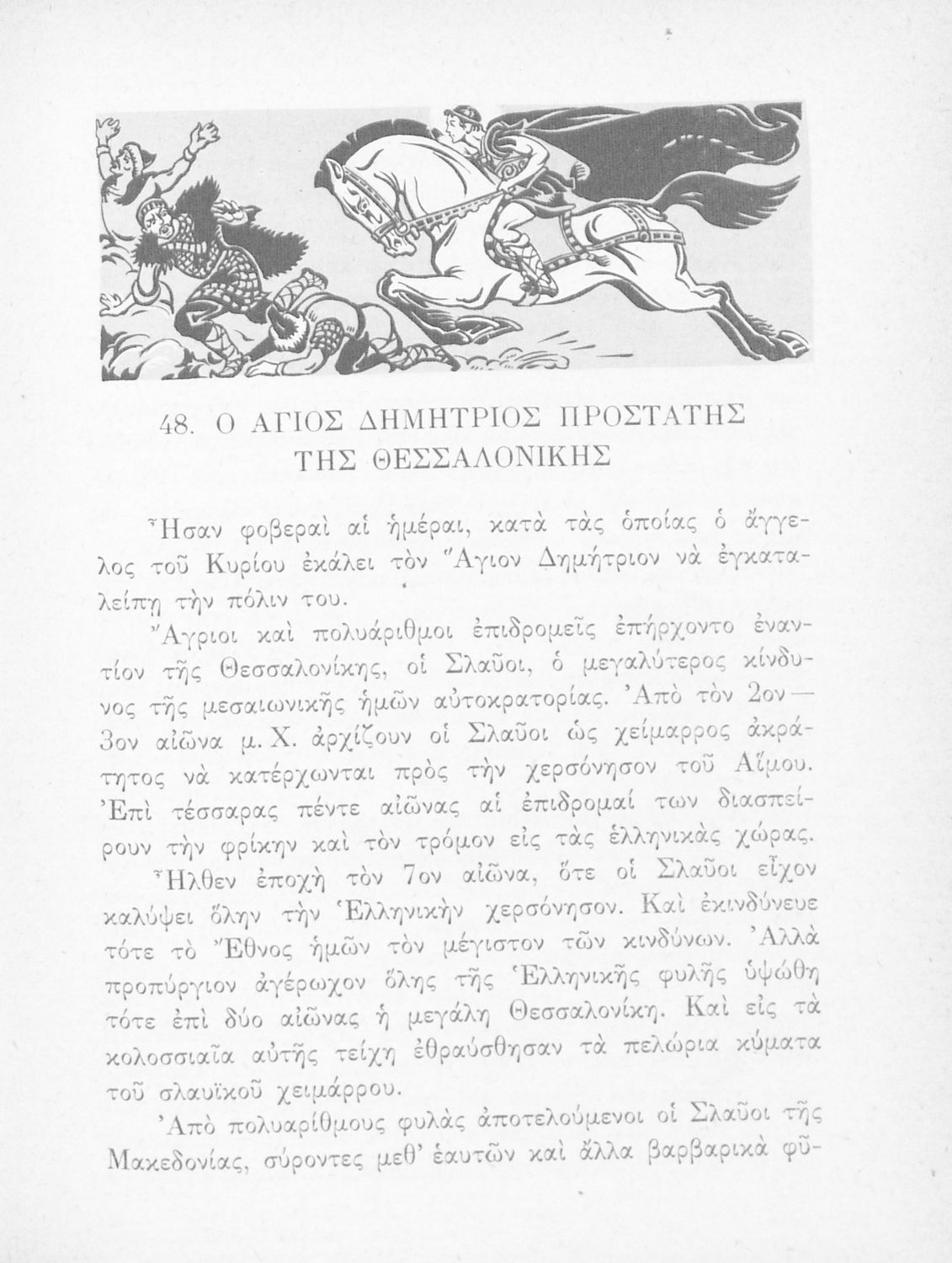 48. Ο ΑΓΙΟΣ ΔΗΜΗΤΡΙΟΣ ΠΡΟΣΤΑΤΗΣ ΤΗΣ ΘΕΣΣΑΛΟΝΙΚΗΣ

Ἦσαν φοβεραὶ αἱ ἡμέραι, κατὰ τὰς ὁποίας ὁ ἄγγελος τοῦ Κυρίου ἐκάλει τὸν Ἅγιον Δημήτριον νὰ ἐγκαταλείπῃ τὴν πόλιν του.

Ἄγριοι καὶ πολυάριθμοι ἐπιδρομεῖς ἐπήρχοντο ἐναντίον τῆς Θεσσαλονίκης, οἱ Σλαῦοι, ὁ μεγαλύτερος κίνδυνος τῆς μεσαιωνικῆς ἡμῶν αὐτοκρατορίας. Ἀπὸ τὸν 2ον—3ον αἰῶνα μ. Χ. ἀρχίζουν οἱ Σλαῦοι ὡς χείμαρρος ἀκράτητος νὰ κατέρχωνται πρὸς τὴν χερσόνησον τοῦ Αἵμου. Ἐπὶ τέσσαρας πέντε αἰῶνας αἱ ἐπιδρομαί των διασπείρουν τὴν φρίκην καὶ τὸν τρόμον εἰς τὰς ἑλληνικὰς χώρας.

Ἦλθεν ἐποχὴ τὸν 7ον αἰῶνα, ὅτε οἱ Σλαῦοι εἶχον καλύψει ὅλην τὴν Ἑλληνικὴν χερσόνησον. Καὶ ἐκινδύνευε τότε τὸ Ἔθνος ἡμῶν τὸν μέγιστον τῶν κινδύνων. Ἀλλὰ προπύργιον ἀγέρωχον ὅλης τῆς Ἑλληνικῆς φυλῆς ὑψώθη τότε ἐπὶ δύο αἰῶνας ἡ μεγάλη Θεσσαλονίκη. Καὶ εἰς τὰ κολοσσιαῖα αὐτῆς τείχη ἐθραύσθησαν τὰ πελώρια κύματα τοῦ σλαυϊκοῦ χειμάρρου.

Ἀπὸ πολυαρίθμους φυλὰς ἀποτελούμενοι οἱ Σλαῦοι τῆς Μακεδονίας, σύροντες μεθ' ἑαυτῶν καὶ ἄλλα βαρβαρικὰ φῦ-